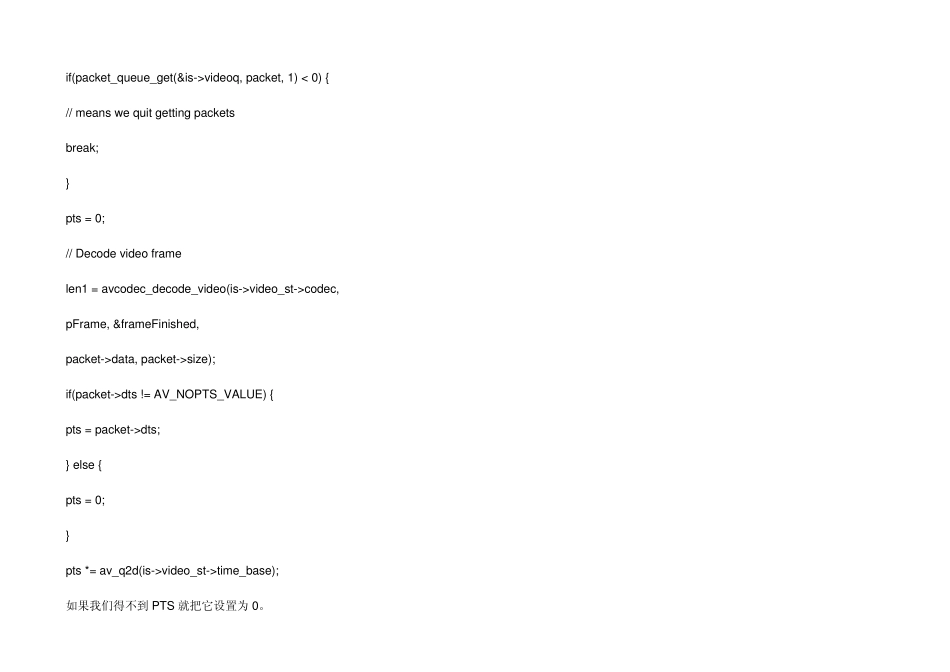 if(packet_queue_get(&is->videoq, packet, 1) < 0) {

// means we quit getting packets

break;

}

pts = 0;

// Decode video frame

len1 = avcodec_decode_video(is->video_st->codec,

pFrame, &frameFinished,

packet->data, packet->size);

if(packet->dts != AV_NOPTS_VALUE) {

pts = packet->dts;

} else {

pts = 0;

}

pts *= av_q2d(is->video_st->time_base);

如果我们得不到PTS就把它设置为0。